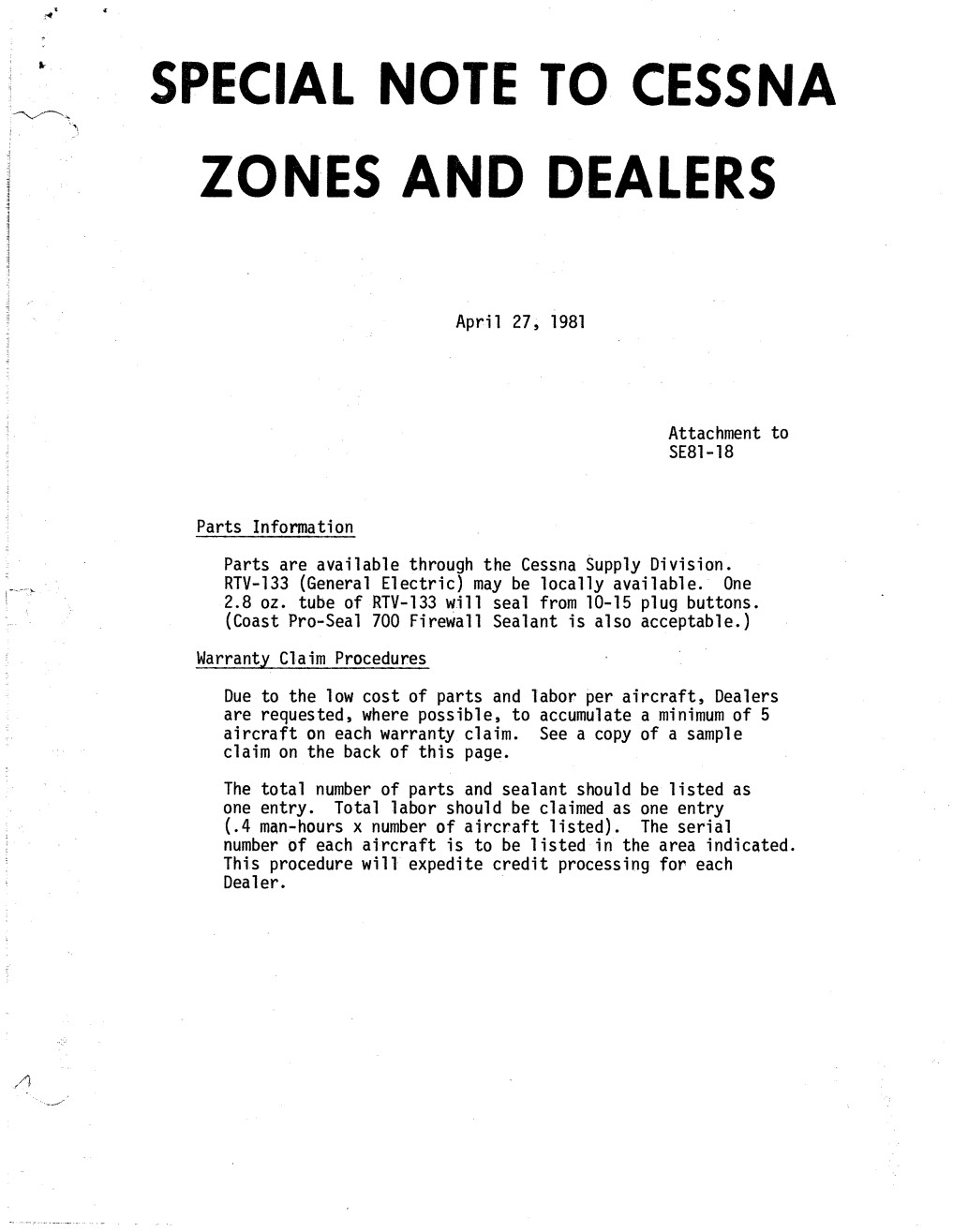 SPECIAL NOTE TO CESSNA ZONES AND DEALERS

April 27, 1981

Attachment to
SE81-18

Parts Information

Parts are available through the Cessna Supply Division. RTV-133 (General Electric) may be locally available. One 2.8 oz. tube of RTV-133 will seal from 10-15 plug buttons. (Coast Pro-Seal 700 Firewall Sealant is also acceptable.)

Warranty Claim Procedures

Due to the low cost of parts and labor per aircraft, Dealers are requested, where possible, to accumulate a minimum of 5 aircraft on each warranty claim. See a copy of a sample claim on the back of this page.

The total number of parts and sealant should be listed as one entry. Total labor should be claimed as one entry (.4 man-hours x number of aircraft listed). The serial number of each aircraft is to be listed in the area indicated. This procedure will expedite credit processing for each Dealer.